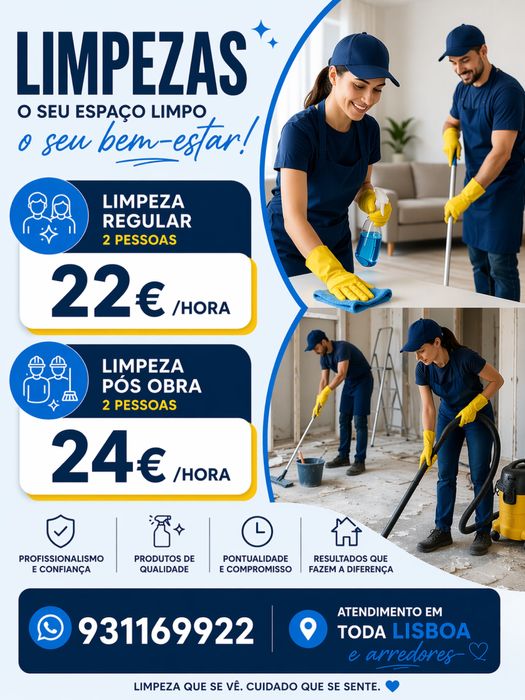 LIMPEZAS
O SEU ESPAÇO LIMPO
o seu bem-estar!

LIMPEZA REGULAR
2 PESSOAS
22€ /HORA

LIMPEZA PÓS OBRA
2 PESSOAS
24€ /HORA

PROFISSIONALISMO E CONFIANÇA
PRODUTOS DE QUALIDADE
PONTUALIDADE E COMPROMISSO
RESULTADOS QUE FAZEM A DIFERENÇA

931169922
ATENDIMENTO EM TODA LISBOA
e arredores

LIMPEZA QUE SE VÊ. CUIDADO QUE SE SENTE.